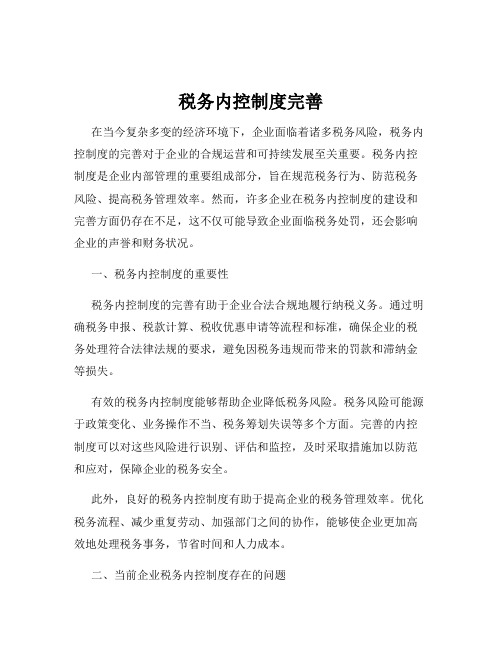 税务内控制度完善

在当今复杂多变的经济环境下，企业面临着诸多税务风险，税务内控制度的完善对于企业的合规运营和可持续发展至关重要。税务内控制度是企业内部管理的重要组成部分，旨在规范税务行为、防范税务风险、提高税务管理效率。然而，许多企业在税务内控制度的建设和完善方面仍存在不足，这不仅可能导致企业面临税务处罚，还会影响企业的声誉和财务状况。

一、税务内控制度的重要性

税务内控制度的完善有助于企业合法合规地履行纳税义务。通过明确税务申报、税款计算、税收优惠申请等流程和标准，确保企业的税务处理符合法律法规的要求，避免因税务违规而带来的罚款和滞纳金等损失。

有效的税务内控制度能够帮助企业降低税务风险。税务风险可能源于政策变化、业务操作不当、税务筹划失误等多个方面。完善的内控制度可以对这些风险进行识别、评估和监控，及时采取措施加以防范和应对，保障企业的税务安全。

此外，良好的税务内控制度有助于提高企业的税务管理效率。优化税务流程、减少重复劳动、加强部门之间的协作，能够使企业更加高效地处理税务事务，节省时间和人力成本。

二、当前企业税务内控制度存在的问题